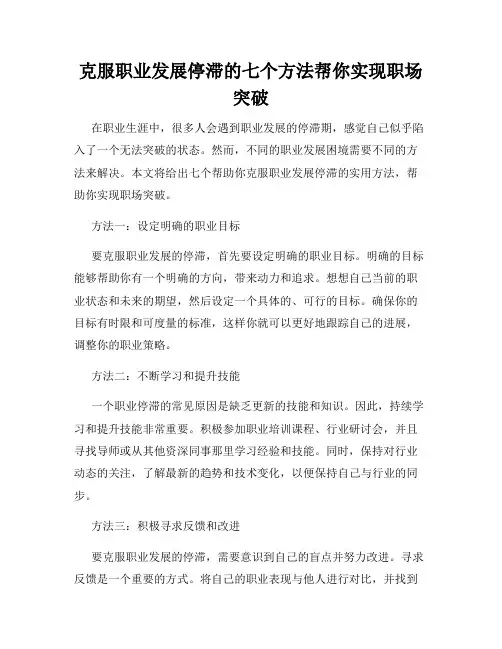 克服职业发展停滞的七个方法帮你实现职场突破

在职业生涯中，很多人会遇到职业发展的停滞期，感觉自己似乎陷入了一个无法突破的状态。然而，不同的职业发展困境需要不同的方法来解决。本文将给出七个帮助你克服职业发展停滞的实用方法，帮助你实现职场突破。

方法一：设定明确的职业目标

要克服职业发展的停滞，首先要设定明确的职业目标。明确的目标能够帮助你有一个明确的方向，带来动力和追求。想想自己当前的职业状态和未来的期望，然后设定一个具体的、可行的目标。确保你的目标有时限和可度量的标准，这样你就可以更好地跟踪自己的进展，调整你的职业策略。

方法二：不断学习和提升技能

一个职业停滞的常见原因是缺乏更新的技能和知识。因此，持续学习和提升技能非常重要。积极参加职业培训课程、行业研讨会，并且寻找导师或从其他资深同事那里学习经验和技能。同时，保持对行业动态的关注，了解最新的趋势和技术变化，以便保持自己与行业的同步。

方法三：积极寻求反馈和改进

要克服职业发展的停滞，需要意识到自己的盲点并努力改进。寻求反馈是一个重要的方式。将自己的职业表现与他人进行对比，并找到